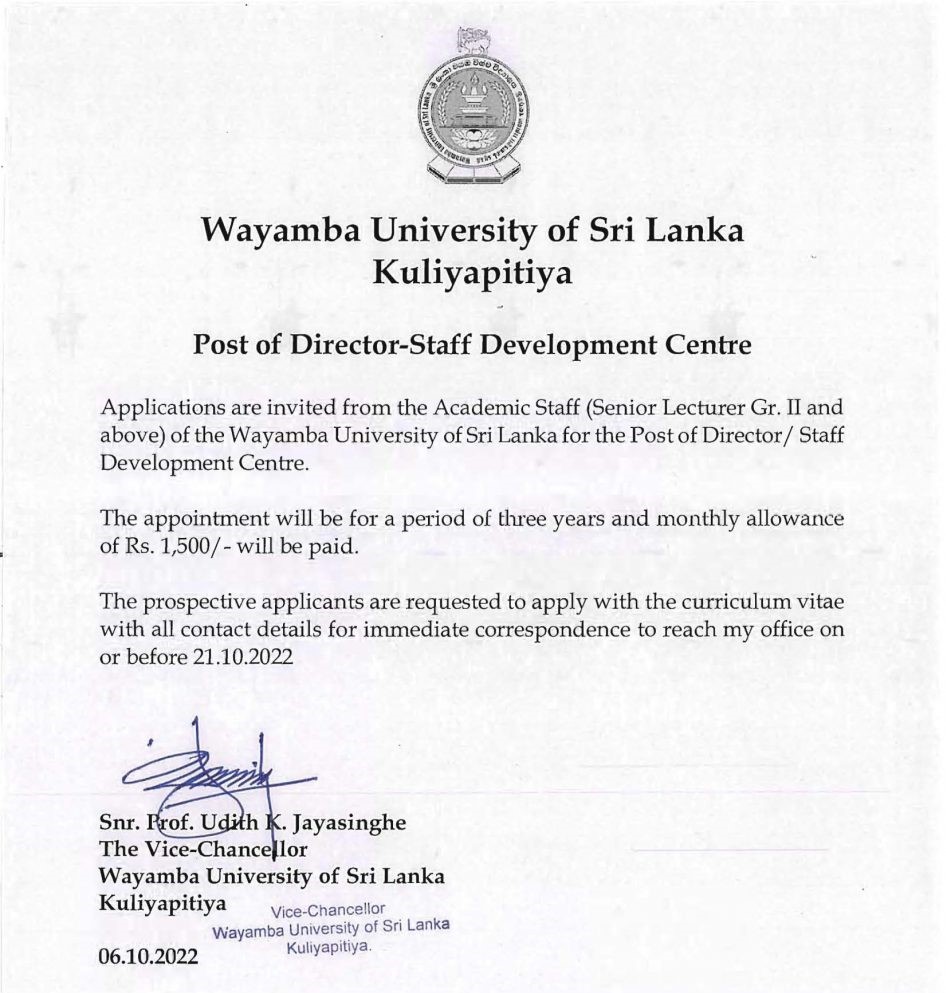 Wayamba University of Sri Lanka
Kuliyapitiya

Post of Director-Staff Development Centre

Applications are invited from the Academic Staff (Senior Lecturer Gr. II and above) of the Wayamba University of Sri Lanka for the Post of Director/ Staff Development Centre.

The appointment will be for a period of three years and monthly allowance of Rs. 1,500/- will be paid.

The prospective applicants are requested to apply with the curriculum vitae with all contact details for immediate correspondence to reach my office on or before 21.10.2022

Snr. Prof. Udith K. Jayasinghe
The Vice-Chancellor
Wayamba University of Sri Lanka
Kuliyapitiya

Vice-Chancellor
Wayamba University of Sri Lanka
Kuliyapitiya.

06.10.2022